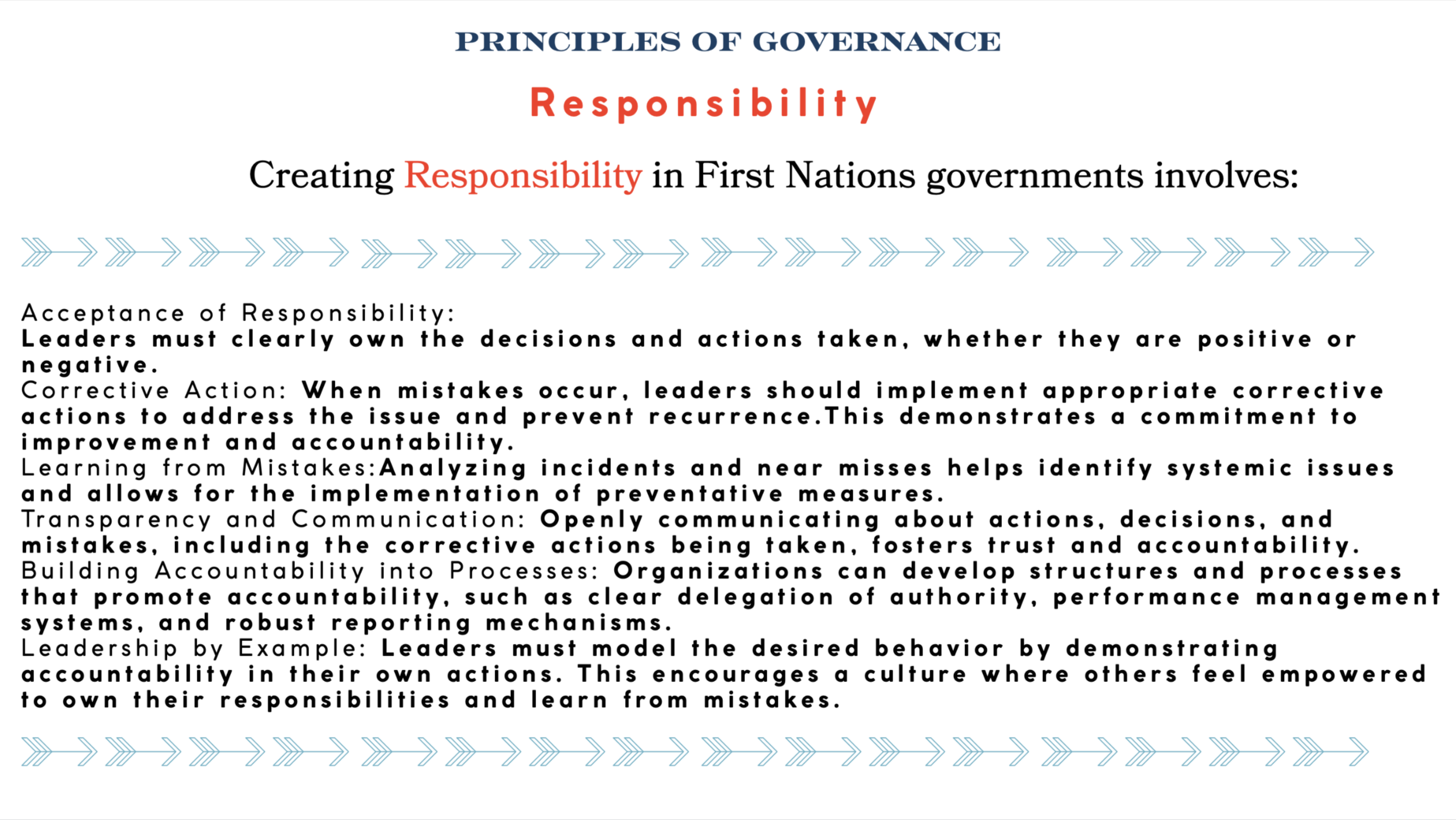 PRINCIPLES OF GOVERNANCE

Responsibility

Creating Responsibility in First Nations governments involves:

Acceptance of Responsibility:
Leaders must clearly own the decisions and actions taken, whether they are positive or negative.

Corrective Action: When mistakes occur, leaders should implement appropriate corrective actions to address the issue and prevent recurrence.This demonstrates a commitment to improvement and accountability.

Learning from Mistakes:Analyzing incidents and near misses helps identify systemic issues and allows for the implementation of preventative measures.

Transparency and Communication: Openly communicating about actions, decisions, and mistakes, including the corrective actions being taken, fosters trust and accountability.

Building Accountability into Processes: Organizations can develop structures and processes that promote accountability, such as clear delegation of authority, performance management systems, and robust reporting mechanisms.

Leadership by Example: Leaders must model the desired behavior by demonstrating accountability in their own actions. This encourages a culture where others feel empowered to own their responsibilities and learn from mistakes.